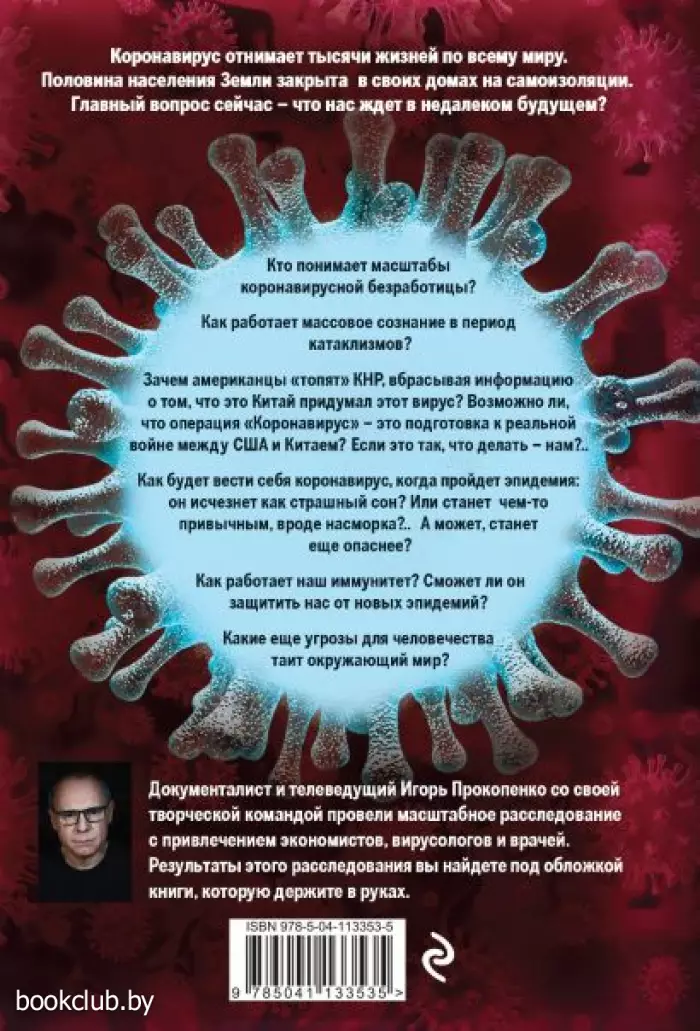 Коронавирус отнимает тысячи жизней по всему миру. Половина населения Земли закрыта в своих домах на самоизоляции. Главный вопрос сейчас – что нас ждет в недалеком будущем?

Кто понимает масштабы коронавирусной безработицы?

Как работает массовое сознание в период катаклизмов?

Зачем американцы «топят» КНР, вбрасывая информацию о том, что это Китай придумал этот вирус? Возможно ли, что операция «Коронавирус» – это подготовка к реальной войне между США и Китаем? Если это так, что делать – нам?..

Как будет вести себя коронавирус, когда пройдет эпидемия: он исчезнет как страшный сон? Или станет чем-то привычным, вроде насморка?.. А может, станет еще опаснее?

Как работает наш иммунитет? Сможет ли он защитить нас от новых эпидемий?

Какие еще угрозы для человечества таит окружающий мир?

Документалист и телеведущий Игорь Прокопенко со своей творческой командой провели масштабное расследование с привлечением экономистов, вирусологов и врачей. Результаты этого расследования вы найдете под обложкой книги, которую держите в руках.

ISBN 978-5-04-113353-5

9 785041 133535 >

bookclub.by